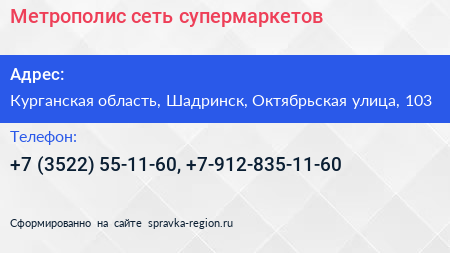 Метрополис сеть супермаркетов

Адрес:

Курганская область, Шадринск, Октябрьская улица, 103

Телефон:

+7 (3522) 55-11-60, +7-912-835-11-60

Сформированно на сайте spravka-region.ru